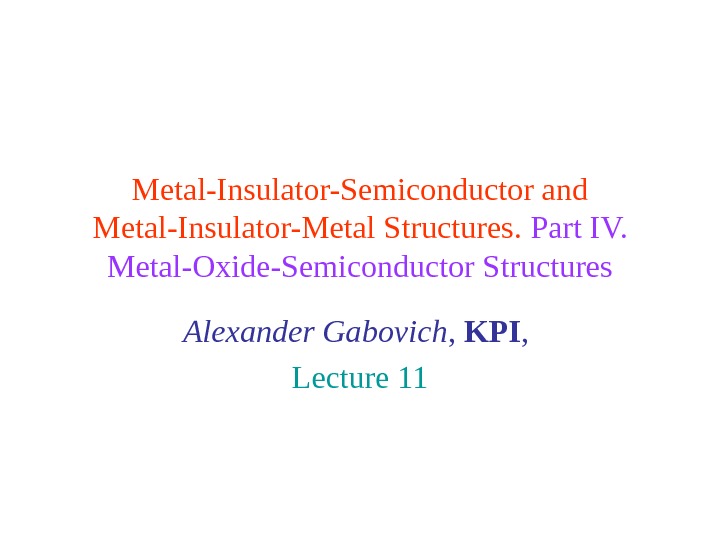 Metal-Insulator-Semiconductor and Metal-Insulator-Metal Structures. Part IV. Metal-Oxide-Semiconductor Structures

Alexander Gabovich, KPI,

Lecture 11